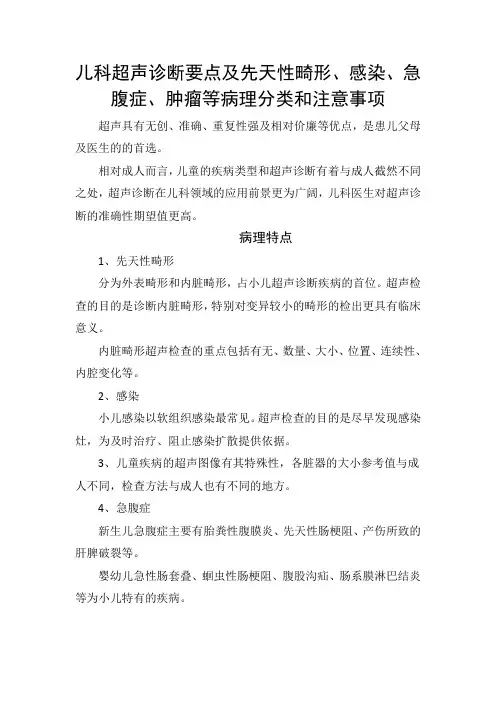 儿科超声诊断要点及先天性畸形、感染、急腹症、肿瘤等病理分类和注意事项

超声具有无创、准确、重复性强及相对价廉等优点，是患儿父母及医生的的首选。

相对成人而言，儿童的疾病类型和超声诊断有着与成人截然不同之处，超声诊断在儿科领域的应用前景更为广阔，儿科医生对超声诊断的准确性期望值更高。

病理特点

1、先天性畸形

分为外表畸形和内脏畸形，占小儿超声诊断疾病的首位。超声检查的目的是诊断内脏畸形，特别对变异较小的畸形的检出更具有临床意义。

内脏畸形超声检查的重点包括有无、数量、大小、位置、连续性、内腔变化等。

2、感染

小儿感染以软组织感染最常见。超声检查的目的是尽早发现感染灶，为及时治疗、阻止感染扩散提供依据。

3、儿童疾病的超声图像有其特殊性，各脏器的大小参考值与成人不同，检查方法与成人也有不同的地方。

4、急腹症

新生儿急腹症主要有胎粪性腹膜炎、先天性肠梗阻、产伤所致的肝脾破裂等。

婴幼儿急性肠套叠、蛔虫性肠梗阻、腹股沟疝、肠系膜淋巴结炎等为小儿特有的疾病。